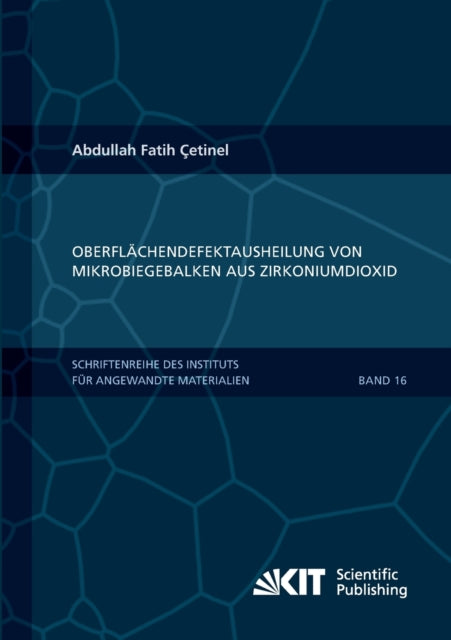 Abdullah Fatih Çetinel

OBERFLÄCHENDEFEKTAUSHEILUNG VON MIKROBIEGEBALKEN AUS ZIRKONIUMDIOXID

SCHRIFTENREIHE DES INSTITUTS FÜR ANGEWANDTE MATERIALIEN

BAND 16

KIT Scientific Publishing